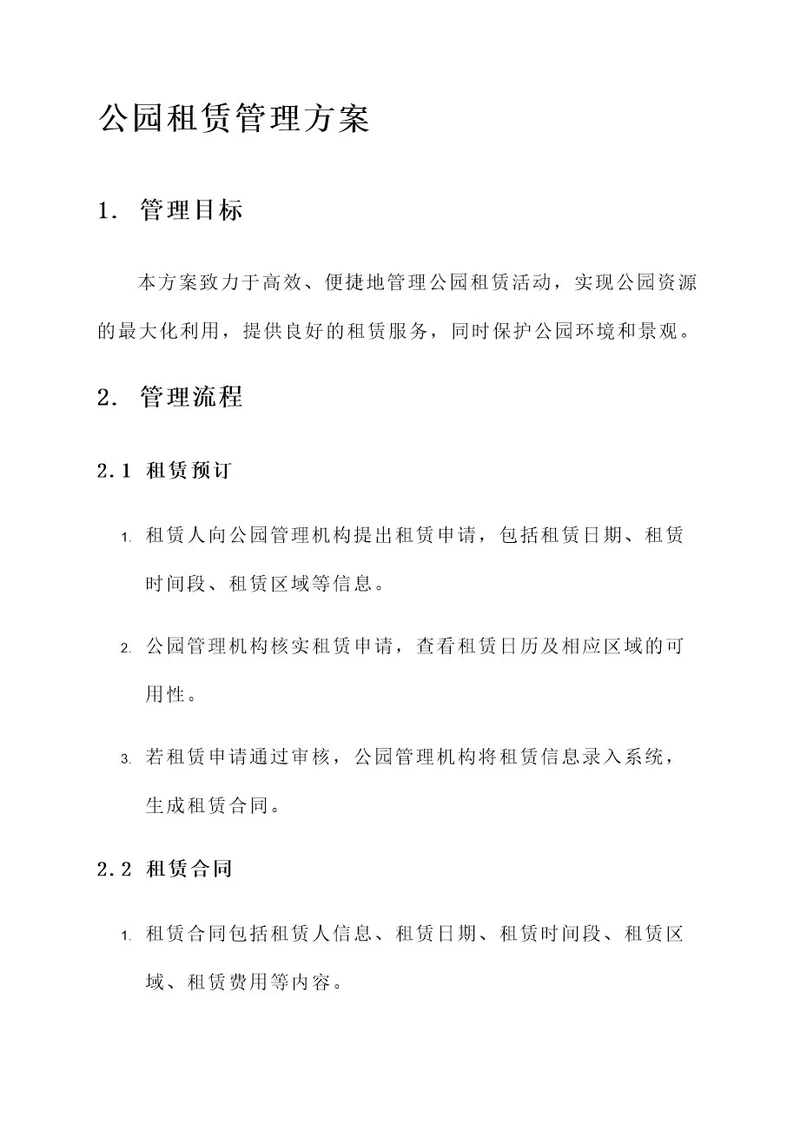 公园租赁管理方案

1. 管理目标

本方案致力于高效、便捷地管理公园租赁活动，实现公园资源的最大化利用，提供良好的租赁服务，同时保护公园环境和景观。

2. 管理流程

2.1 租赁预订

1. 租赁人向公园管理机构提出租赁申请，包括租赁日期、租赁时间段、租赁区域等信息。

2. 公园管理机构核实租赁申请，查看租赁日历及相应区域的可用性。

3. 若租赁申请通过审核，公园管理机构将租赁信息录入系统，生成租赁合同。

2.2 租赁合同

1. 租赁合同包括租赁人信息、租赁日期、租赁时间段、租赁区域、租赁费用等内容。